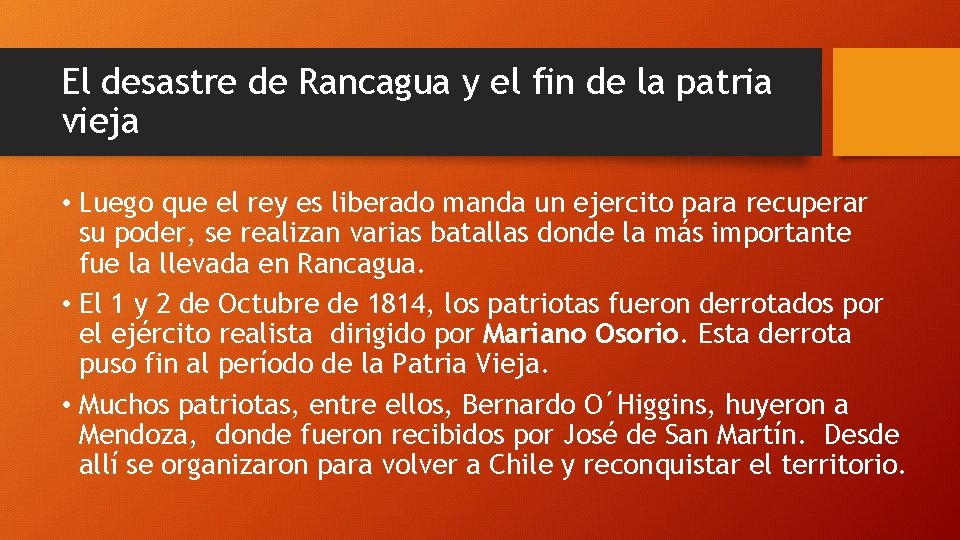 El desastre de Rancagua y el fin de la patria vieja

• Luego que el rey es liberado manda un ejercito para recuperar su poder, se realizan varias batallas donde la más importante fue la llevada en Rancagua.

• El 1 y 2 de Octubre de 1814, los patriotas fueron derrotados por el ejército realista dirigido por Mariano Osorio. Esta derrota puso fin al período de la Patria Vieja.

• Muchos patriotas, entre ellos, Bernardo O´Higgins, huyeron a Mendoza, donde fueron recibidos por José de San Martín. Desde allí se organizaron para volver a Chile y reconquistar el territorio.